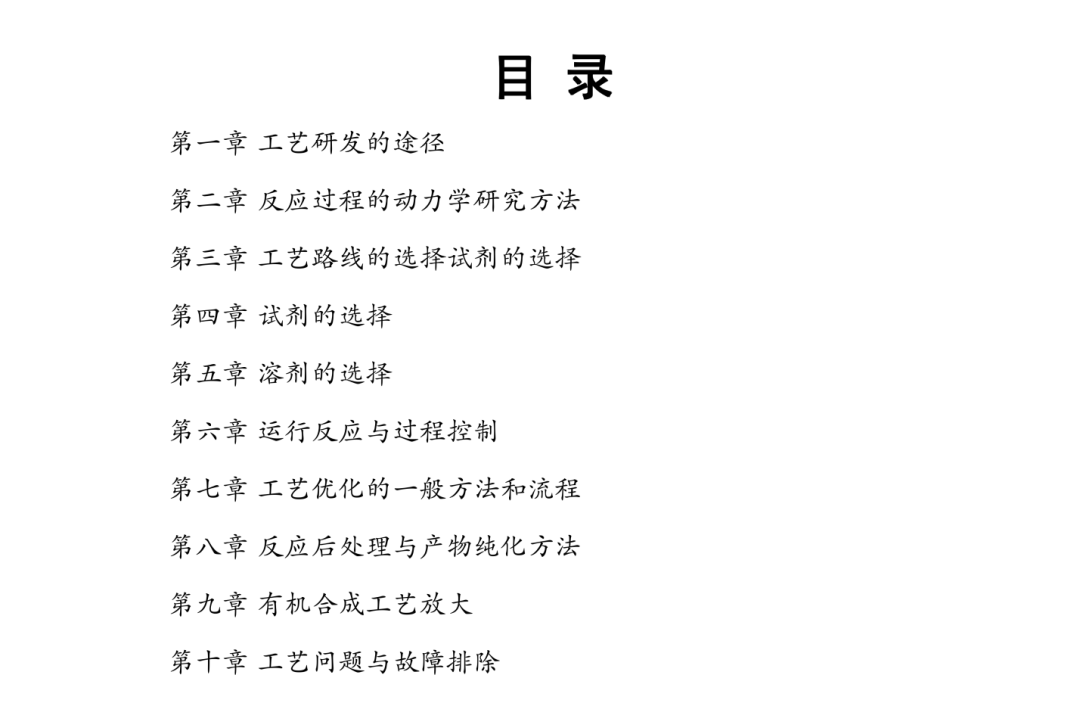 目 录

第一章 工艺研发的途径

第二章 反应过程的动力学研究方法

第三章 工艺路线的选择试剂的选择

第四章 试剂的选择

第五章 溶剂的选择

第六章 运行反应与过程控制

第七章 工艺优化的一般方法和流程

第八章 反应后处理与产物纯化方法

第九章 有机合成工艺放大

第十章 工艺问题与故障排除